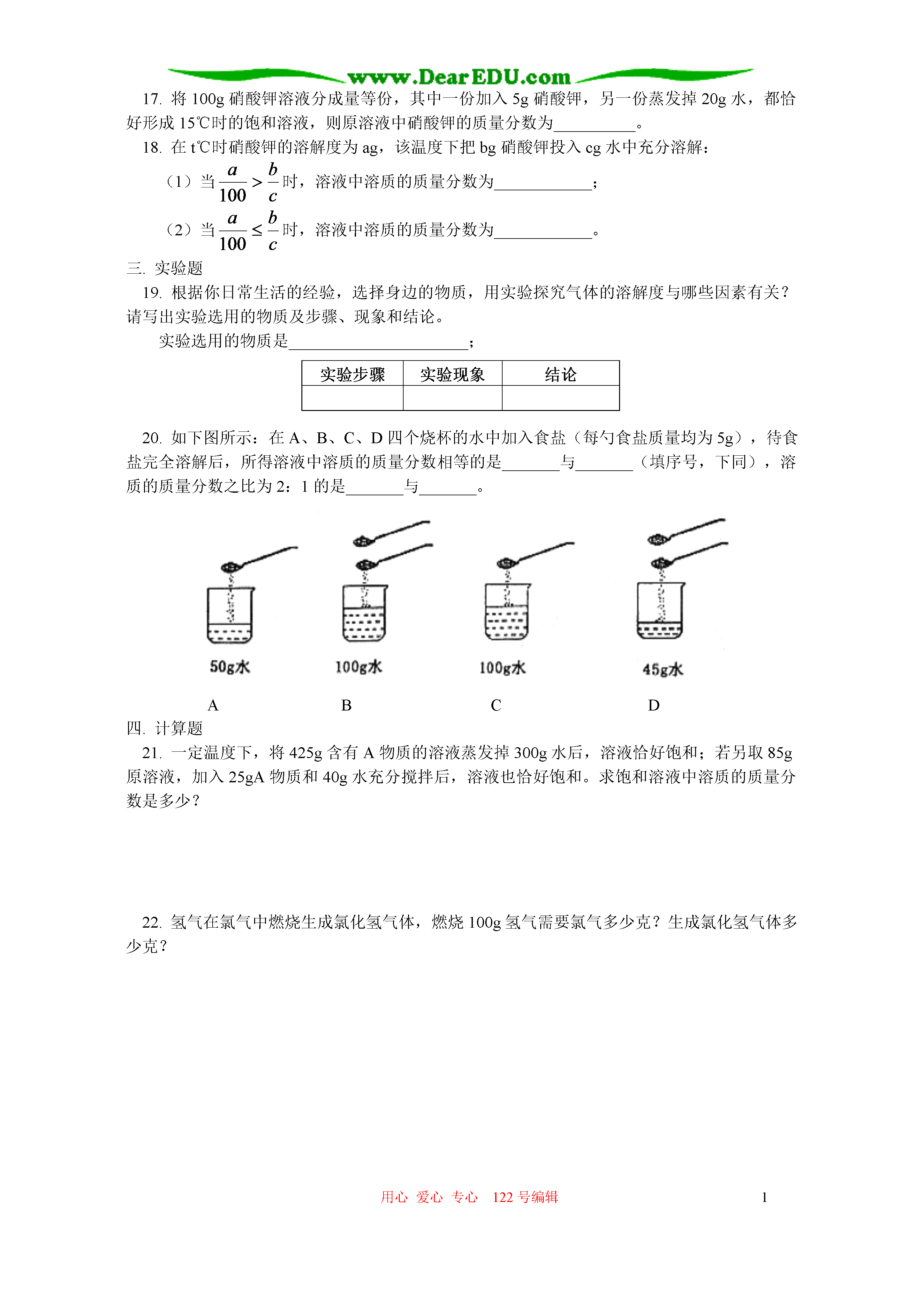 www.DearEDU.com

17. 将 100g 硝酸钾溶液分成量等份，其中一份加入 5g 硝酸钾，另一份蒸发掉 20g 水，都恰好形成 15℃时的饱和溶液，则原溶液中硝酸钾的质量分数为__________。

18. 在 t℃时硝酸钾的溶解度为 ag，该温度下把 bg 硝酸钾投入 cg 水中充分溶解：

（1）当 $\frac{a}{100} > \frac{b}{c}$ 时，溶液中溶质的质量分数为____________；

（2）当 $\frac{a}{100} \leq \frac{b}{c}$ 时，溶液中溶质的质量分数为____________。

三. 实验题

19. 根据你日常生活的经验，选择身边的物质，用实验探究气体的溶解度与哪些因素有关？请写出实验选用的物质及步骤、现象和结论。

实验选用的物质是______________________；

| 实验步骤 | 实验现象 | 结论 |
|---|---|---|
| | | |

20. 如下图所示：在 A、B、C、D 四个烧杯的水中加入食盐（每勺食盐质量均为 5g），待食盐完全溶解后，所得溶液中溶质的质量分数相等的是_______与_______（填序号，下同），溶质的质量分数之比为 2：1 的是_______与_______。

50g水 100g水 100g水 45g水

A B C D

四. 计算题

21. 一定温度下，将 425g 含有 A 物质的溶液蒸发掉 300g 水后，溶液恰好饱和；若另取 85g 原溶液，加入 25gA 物质和 40g 水充分搅拌后，溶液也恰好饱和。求饱和溶液中溶质的质量分数是多少？

22. 氢气在氯气中燃烧生成氯化氢气体，燃烧 100g 氢气需要氯气多少克？生成氯化氢气体多少克？

用心 爱心 专心 122 号编辑 1